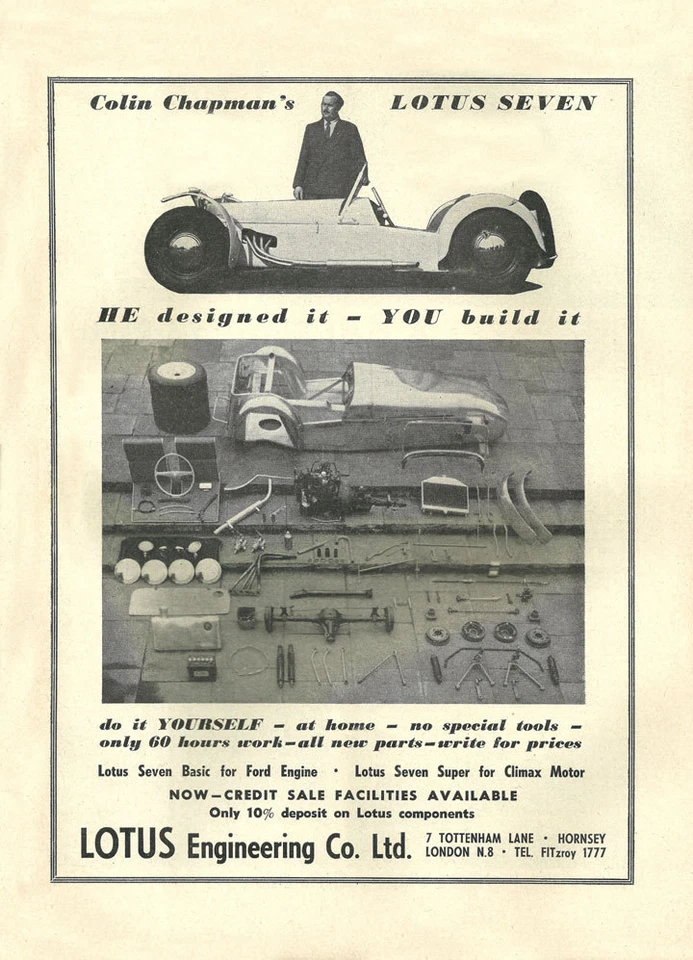 Colin Chapman's LOTUS SEVEN

HE designed it – YOU build it

do it YOURSELF – at home – no special tools – only 60 hours work–all new parts–write for prices

Lotus Seven Basic for Ford Engine · Lotus Seven Super for Climax Motor

NOW–CREDIT SALE FACILITIES AVAILABLE
Only 10% deposit on Lotus components

LOTUS Engineering Co. Ltd. 7 TOTTENHAM LANE · HORNSEY LONDON N.8 · TEL. FITzroy 1777